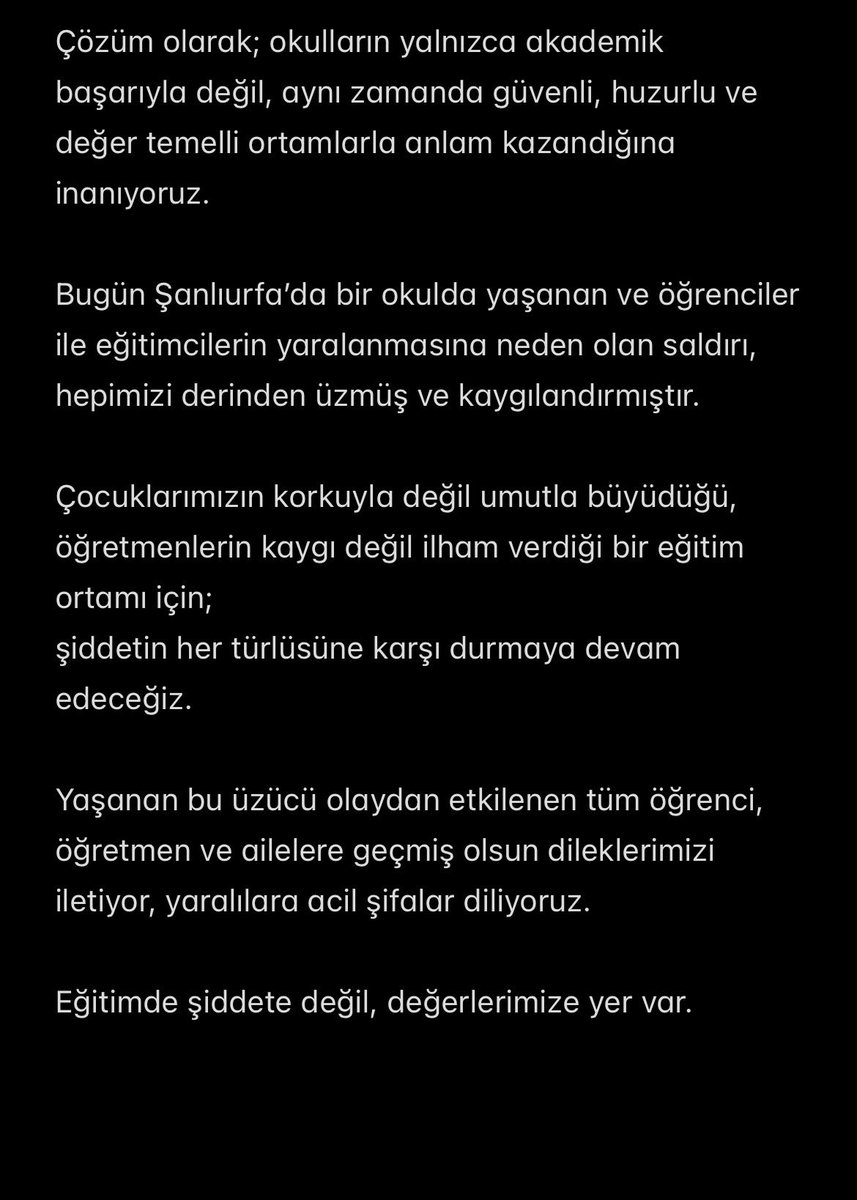 Çözüm olarak; okulların yalnızca akademik başarıyla değil, aynı zamanda güvenli, huzurlu ve değer temelli ortamlarla anlam kazandığına inanıyoruz.

Bugün Şanlıurfa'da bir okulda yaşanan ve öğrenciler ile eğitimcilerin yaralanmasına neden olan saldırı, hepimizi derinden üzmüş ve kaygılandırmıştır.

Çocuklarımızın korkuyla değil umutla büyüdüğü, öğretmenlerin kaygı değil ilham verdiği bir eğitim ortamı için;
şiddetin her türlüsüne karşı durmaya devam edeceğiz.

Yaşanan bu üzücü olaydan etkilenen tüm öğrenci, öğretmen ve ailelere geçmiş olsun dileklerimizi iletiyor, yaralılara acil şifalar diliyoruz.

Eğitimde şiddete değil, değerlerimize yer var.